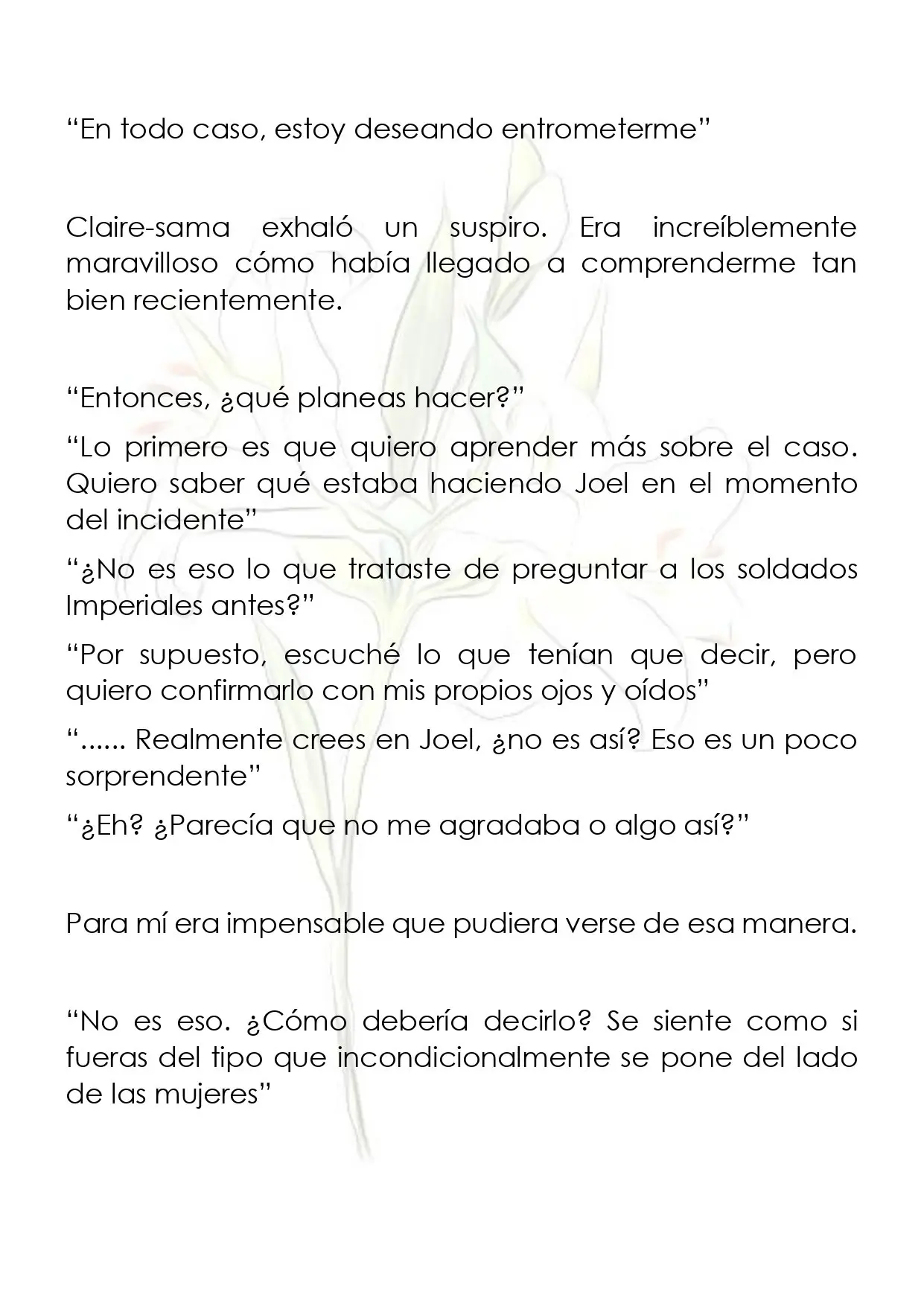 "En todo caso, estoy deseando entrometerme"

Claire-sama exhaló un suspiro. Era increíblemente maravilloso cómo había llegado a comprenderme tan bien recientemente.

"Entonces, ¿qué planeas hacer?"

"Lo primero es que quiero aprender más sobre el caso. Quiero saber qué estaba haciendo Joel en el momento del incidente"

"¿No es eso lo que trataste de preguntar a los soldados Imperiales antes?"

"Por supuesto, escuché lo que tenían que decir, pero quiero confirmarlo con mis propios ojos y oídos"

"...... Realmente crees en Joel, ¿no es así? Eso es un poco sorprendente"

"¿Eh? ¿Parecía que no me agradaba o algo así?"

Para mí era impensable que pudiera verse de esa manera.

"No es eso. ¿Cómo debería decirlo? Se siente como si fueras del tipo que incondicionalmente se pone del lado de las mujeres"